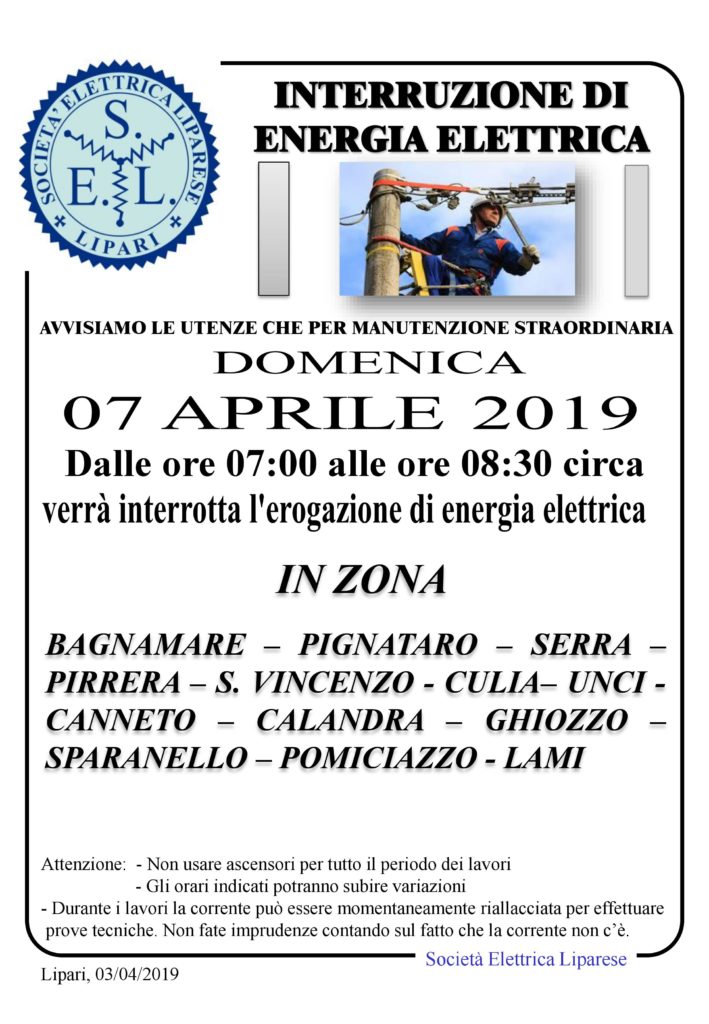 SOCIETA' ELETTRICA LIPARESE
S.
E. L.
LIPARI

INTERRUZIONE DI ENERGIA ELETTRICA

AVVISIAMO LE UTENZE CHE PER MANUTENZIONE STRAORDINARIA

DOMENICA

07 APRILE 2019

Dalle ore 07:00 alle ore 08:30 circa

verrà interrotta l'erogazione di energia elettrica

IN ZONA

BAGNAMARE – PIGNATARO – SERRA – PIRRERA – S. VINCENZO - CULIA– UNCI - CANNETO – CALANDRA – GHIOZZO – SPARANELLO – POMICIAZZO - LAMI

Attenzione: - Non usare ascensori per tutto il periodo dei lavori
- Gli orari indicati potranno subire variazioni
- Durante i lavori la corrente può essere momentaneamente riallacciata per effettuare prove tecniche. Non fate imprudenze contando sul fatto che la corrente non c'è.

Società Elettrica Liparese

Lipari, 03/04/2019